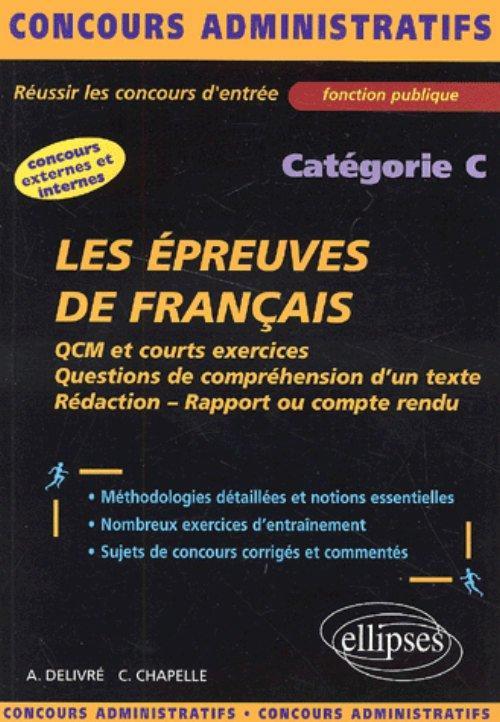 CONCOURS ADMINISTRATIFS

Réussir les concours d'entrée fonction publique

concours externes et internes

Catégorie C

LES ÉPREUVES DE FRANÇAIS

QCM et courts exercices
Questions de compréhension d'un texte
Rédaction – Rapport ou compte rendu

• Méthodologies détaillées et notions essentielles
• Nombreux exercices d'entraînement
• Sujets de concours corrigés et commentés

ellipses

A. DELIVRÉ C. CHAPELLE

CONCOURS ADMINISTRATIFS • CONCOURS ADMINISTRATIFS